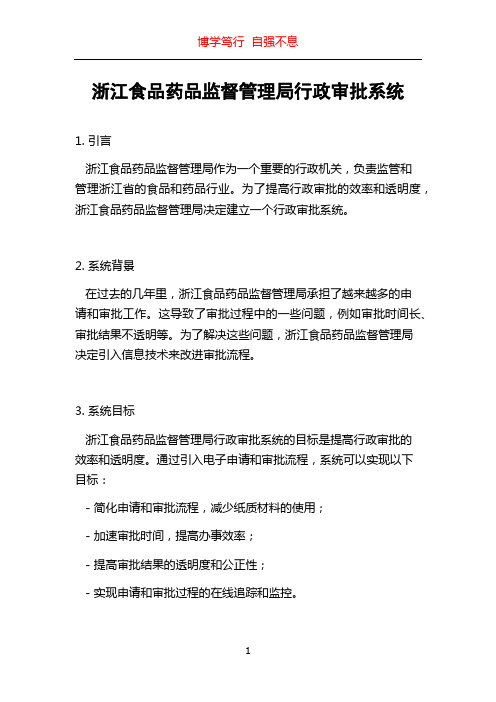 博学笃行 自强不息

浙江食品药品监督管理局行政审批系统

1. 引言

浙江食品药品监督管理局作为一个重要的行政机关，负责监管和管理浙江省的食品和药品行业。为了提高行政审批的效率和透明度，浙江食品药品监督管理局决定建立一个行政审批系统。

2. 系统背景

在过去的几年里，浙江食品药品监督管理局承担了越来越多的申请和审批工作。这导致了审批过程中的一些问题，例如审批时间长、审批结果不透明等。为了解决这些问题，浙江食品药品监督管理局决定引入信息技术来改进审批流程。

3. 系统目标

浙江食品药品监督管理局行政审批系统的目标是提高行政审批的效率和透明度。通过引入电子申请和审批流程，系统可以实现以下目标：

- 简化申请和审批流程，减少纸质材料的使用；

- 加速审批时间，提高办事效率；

- 提高审批结果的透明度和公正性；

- 实现申请和审批过程的在线追踪和监控。

1